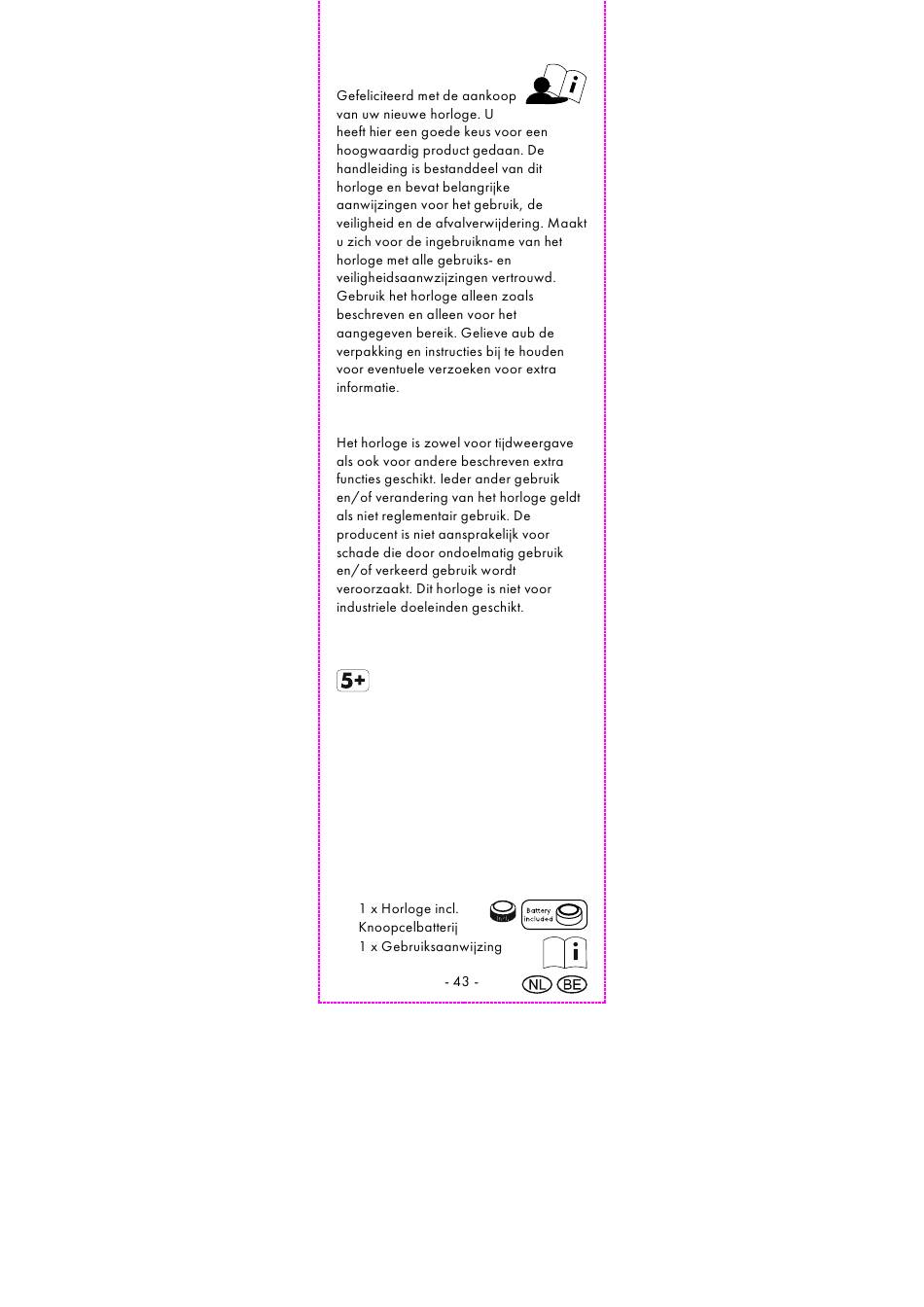 Gefeliciteerd met de aankoop van uw nieuwe horloge. U heeft hier een goede keus voor een hoogwaardig product gedaan. De handleiding is bestanddeel van dit horloge en bevat belangrijke aanwijzingen voor het gebruik, de veiligheid en de afvalverwijdering. Maakt u zich voor de ingebruikname van het horloge met alle gebruiks- en veiligheidsaanwzijzingen vertrouwd. Gebruik het horloge alleen zoals beschreven en alleen voor het aangegeven bereik. Gelieve aub de verpakking en instructies bij te houden voor eventuele verzoeken voor extra informatie.

Het horloge is zowel voor tijdweergave als ook voor andere beschreven extra functies geschikt. Ieder ander gebruik en/of verandering van het horloge geldt als niet reglementair gebruik. De producent is niet aansprakelijk voor schade die door ondoelmatig gebruik en/of verkeerd gebruik wordt veroorzaakt. Dit horloge is niet voor industriele doeleinden geschikt.

5+

1 x Horloge incl. Knoopcelbatterij
1 x Gebruiksaanwijzing

Battery included

- 43 -

NL BE